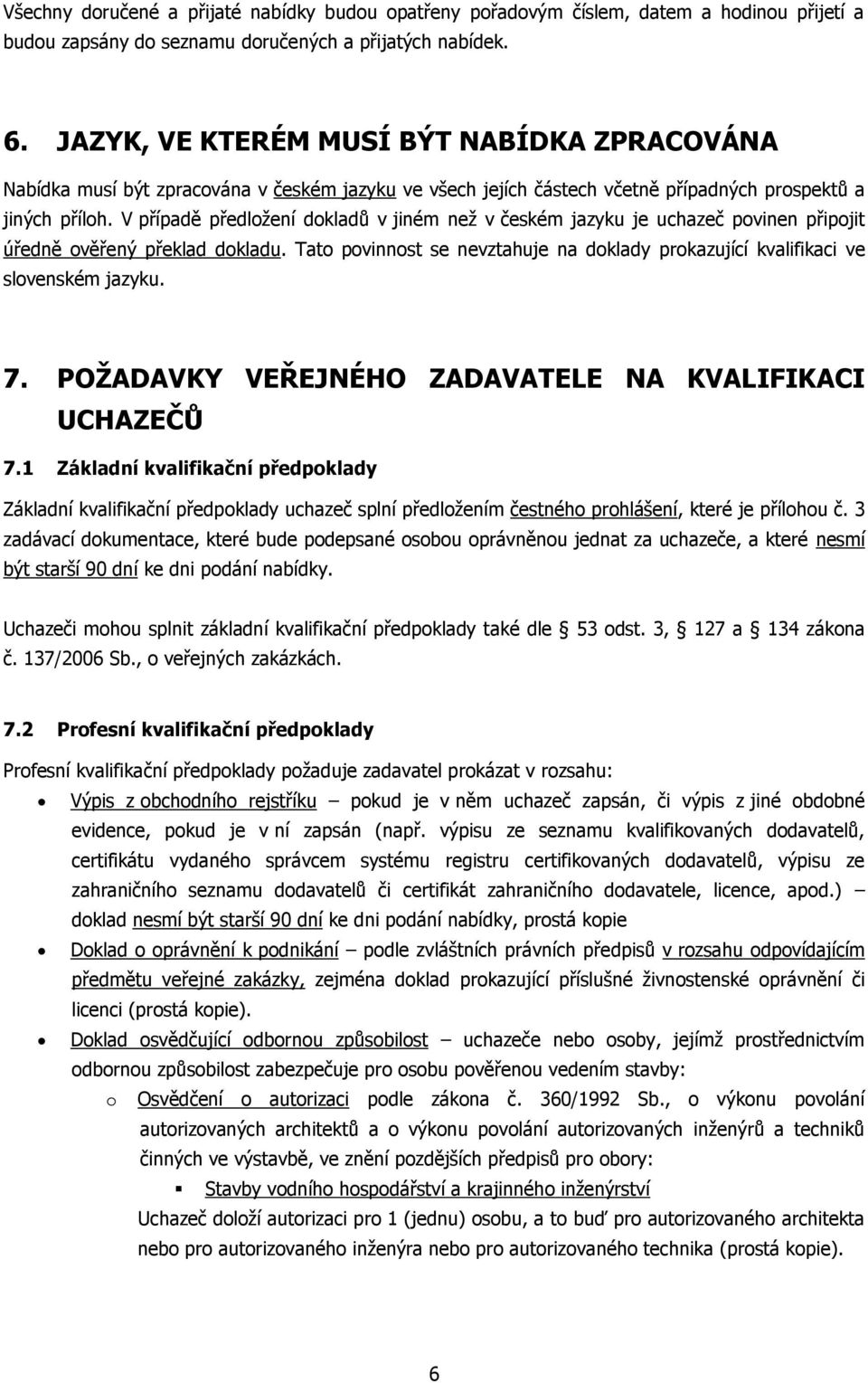 Všechny doručené a přijaté nabídky budou opatřeny pořadovým číslem, datem a hodinou přijetí a budou zapsány do seznamu doručených a přijatých nabídek.

6. JAZYK, VE KTERÉM MUSÍ BÝT NABÍDKA ZPRACOVÁNA

Nabídka musí být zpracována v českém jazyku ve všech jejích částech včetně případných prospektů a jiných příloh. V případě předložení dokladů v jiném než v českém jazyku je uchazeč povinen připojit úředně ověřený překlad dokladu. Tato povinnost se nevztahuje na doklady prokazující kvalifikaci ve slovenském jazyku.

7. POŽADAVKY VEŘEJNÉHO ZADAVATELE NA KVALIFIKACI UCHAZEČŮ

7.1 Základní kvalifikační předpoklady

Základní kvalifikační předpoklady uchazeč splní předložením čestného prohlášení, které je přílohou č. 3 zadávací dokumentace, které bude podepsané osobou oprávněnou jednat za uchazeče, a které nesmí být starší 90 dní ke dni podání nabídky.

Uchazeči mohou splnit základní kvalifikační předpoklady také dle § 53 odst. 3, § 127 a § 134 zákona č. 137/2006 Sb., o veřejných zakázkách.

7.2 Profesní kvalifikační předpoklady

Profesní kvalifikační předpoklady požaduje zadavatel prokázat v rozsahu:

• Výpis z obchodního rejstříku – pokud je v něm uchazeč zapsán, či výpis z jiné obdobné evidence, pokud je v ní zapsán (např. výpisu ze seznamu kvalifikovaných dodavatelů, certifikátu vydaného správcem systému registru certifikovaných dodavatelů, výpisu ze zahraničního seznamu dodavatelů či certifikát zahraničního dodavatele, licence, apod.) – doklad nesmí být starší 90 dní ke dni podání nabídky, prostá kopie

• Doklad o oprávnění k podnikání – podle zvláštních právních předpisů v rozsahu odpovídajícím předmětu veřejné zakázky, zejména doklad prokazující příslušné živnostenské oprávnění či licenci (prostá kopie).

• Doklad osvědčující odbornou způsobilost – uchazeče nebo osoby, jejímž prostřednictvím odbornou způsobilost zabezpečuje pro osobu pověřenou vedením stavby:

o Osvědčení o autorizaci podle zákona č. 360/1992 Sb., o výkonu povolání autorizovaných architektů a o výkonu povolání autorizovaných inženýrů a techniků činných ve výstavbě, ve znění pozdějších předpisů pro obory:

▪ Stavby vodního hospodářství a krajinného inženýrství

Uchazeč doloží autorizaci pro 1 (jednu) osobu, a to buď pro autorizovaného architekta nebo pro autorizovaného inženýra nebo pro autorizovaného technika (prostá kopie).

6